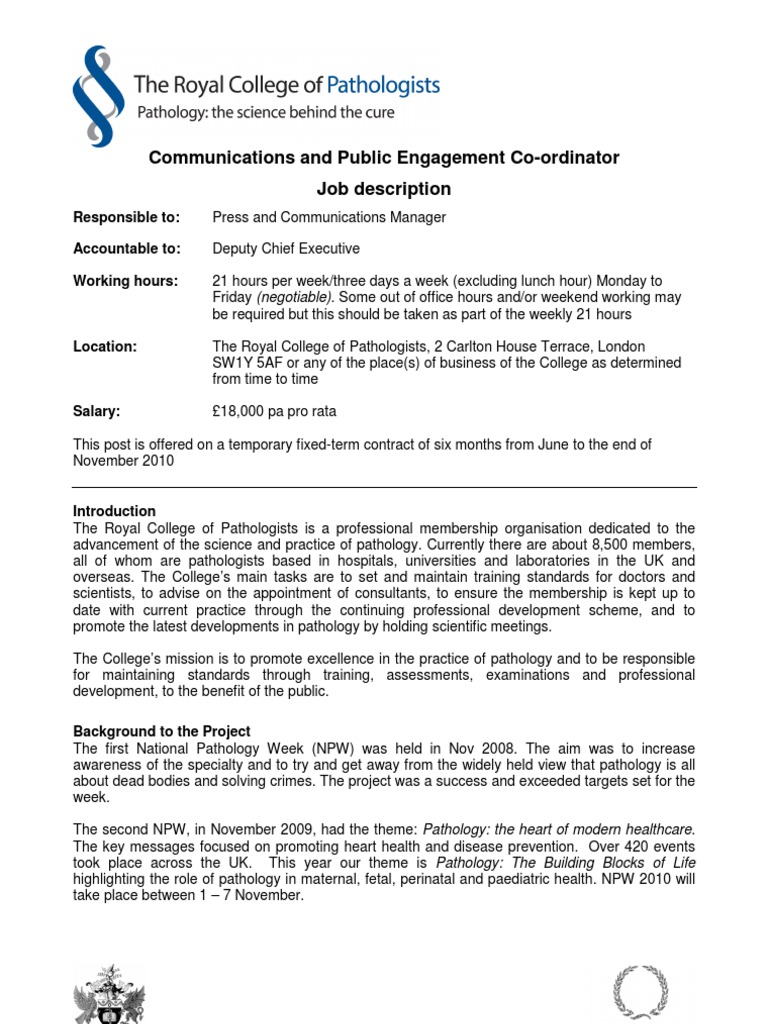 The Royal College of Pathologists
Pathology: the science behind the cure

Communications and Public Engagement Co-ordinator

Job description

Responsible to: Press and Communications Manager

Accountable to: Deputy Chief Executive

Working hours: 21 hours per week/three days a week (excluding lunch hour) Monday to Friday (negotiable). Some out of office hours and/or weekend working may be required but this should be taken as part of the weekly 21 hours

Location: The Royal College of Pathologists, 2 Carlton House Terrace, London SW1Y 5AF or any of the place(s) of business of the College as determined from time to time

Salary: £18,000 pa pro rata

This post is offered on a temporary fixed-term contract of six months from June to the end of November 2010

Introduction
The Royal College of Pathologists is a professional membership organisation dedicated to the advancement of the science and practice of pathology. Currently there are about 8,500 members, all of whom are pathologists based in hospitals, universities and laboratories in the UK and overseas. The College's main tasks are to set and maintain training standards for doctors and scientists, to advise on the appointment of consultants, to ensure the membership is kept up to date with current practice through the continuing professional development scheme, and to promote the latest developments in pathology by holding scientific meetings.

The College's mission is to promote excellence in the practice of pathology and to be responsible for maintaining standards through training, assessments, examinations and professional development, to the benefit of the public.

Background to the Project
The first National Pathology Week (NPW) was held in Nov 2008. The aim was to increase awareness of the specialty and to try and get away from the widely held view that pathology is all about dead bodies and solving crimes. The project was a success and exceeded targets set for the week.

The second NPW, in November 2009, had the theme: Pathology: the heart of modern healthcare. The key messages focused on promoting heart health and disease prevention. Over 420 events took place across the UK. This year our theme is Pathology: The Building Blocks of Life highlighting the role of pathology in maternal, fetal, perinatal and paediatric health. NPW 2010 will take place between 1 – 7 November.